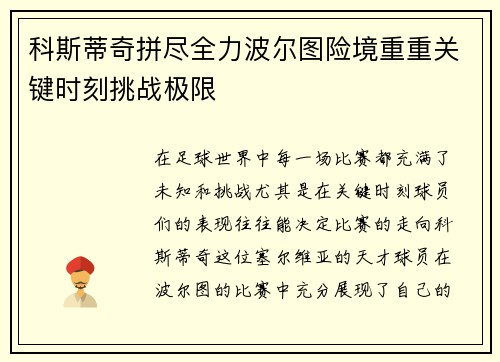 科斯蒂奇拼尽全力波尔图险境重重关键时刻挑战极限

在足球世界中每一场比赛都充满了未知和挑战尤其是在关键时刻球员们的表现往往能决定比赛的走向科斯蒂奇这位塞尔维亚的天才球员在波尔图的比赛中充分展现了自己的